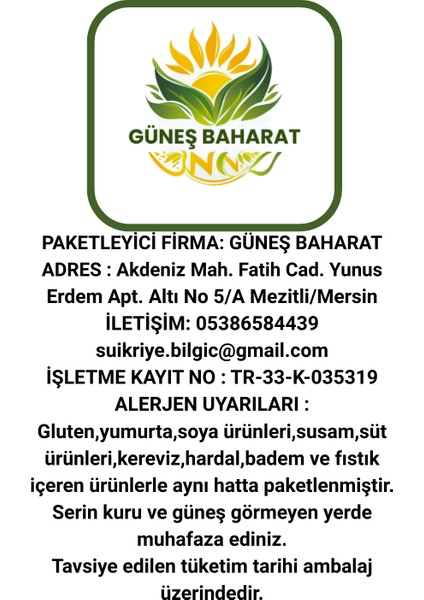 GÜNEŞ BAHARAT

PAKETLEYİCİ FİRMA: GÜNEŞ BAHARAT
ADRES : Akdeniz Mah. Fatih Cad. Yunus Erdem Apt. Altı No 5/A Mezitli/Mersin
İLETİŞİM: 05386584439
suikriye.bilgic@gmail.com
İŞLETME KAYIT NO : TR-33-K-035319
ALERJEN UYARILARI :
Gluten,yumurta,soya ürünleri,susam,süt ürünleri,kereviz,hardal,badem ve fıstık içeren ürünlerle aynı hatta paketlenmiştir.
Serin kuru ve güneş görmeyen yerde muhafaza ediniz.
Tavsiye edilen tüketim tarihi ambalaj üzerindedir.